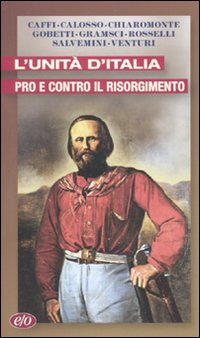 CAFFI·CALOSSO·CHIAROMONTE
GOBETTI·GRAMSCI·ROSSELLI
SALVEMINI·VENTURI

L'UNITÀ D'ITALIA

PRO E CONTRO IL RISORGIMENTO

e/o